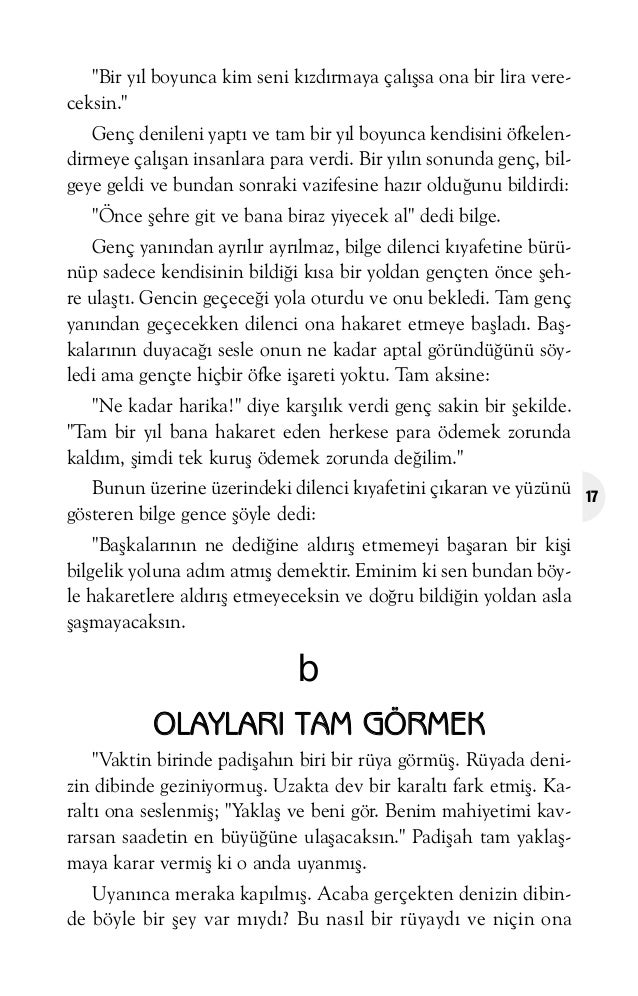 "Bir yıl boyunca kim seni kızdırmaya çalışsa ona bir lira vereceksin."

Genç denileni yaptı ve tam bir yıl boyunca kendisini öfkelendirmeye çalışan insanlara para verdi. Bir yılın sonunda genç, bilgeye geldi ve bundan sonraki vazifesine hazır olduğunu bildirdi:

"Önce şehre git ve bana biraz yiyecek al" dedi bilge.

Genç yanından ayrılır ayrılmaz, bilge dilenci kıyafetine bürünüp sadece kendisinin bildiği kısa bir yoldan gençten önce şehre ulaştı. Gencin geçeceği yola oturdu ve onu bekledi. Tam genç yanından geçecekken dilenci ona hakaret etmeye başladı. Başkalarının duyacağı sesle onun ne kadar aptal göründüğünü söyledi ama gençte hiçbir öfke işareti yoktu. Tam aksine:

"Ne kadar harika!" diye karşılık verdi genç sakin bir şekilde. "Tam bir yıl bana hakaret eden herkese para ödemek zorunda kaldım, şimdi tek kuruş ödemek zorunda değilim."

Bunun üzerine üzerindeki dilenci kıyafetini çıkaran ve yüzünü gösteren bilge gence şöyle dedi:

17

"Başkalarının ne dediğine aldırış etmemeyi başaran bir kişi bilgelik yoluna adım atmış demektir. Eminim ki sen bundan böyle hakaretlere aldırış etmeyeceksin ve doğru bildiğin yoldan asla şaşmayacaksın.

b

OLAYLARI TAM GÖRMEK

"Vaktin birinde padişahın biri bir rüya görmüş. Rüyada denizin dibinde geziniyormuş. Uzakta dev bir karaltı fark etmiş. Karaltı ona seslenmiş; "Yaklaş ve beni gör. Benim mahiyetimi kavrarsan saadetin en büyüğüne ulaşacaksın." Padişah tam yaklaşmaya karar vermiş ki o anda uyanmış.

Uyanınca meraka kapılmış. Acaba gerçekten denizin dibinde böyle bir şey var mıydı? Bu nasıl bir rüyaydı ve niçin ona